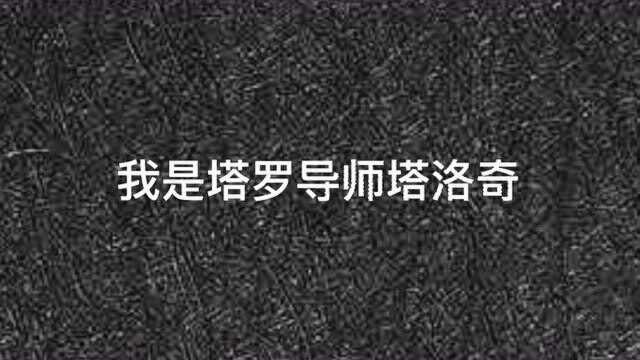 我是塔罗导师塔洛奇